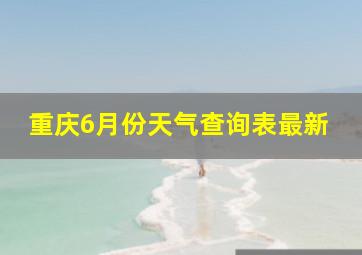 重庆6月份天气查询表最新